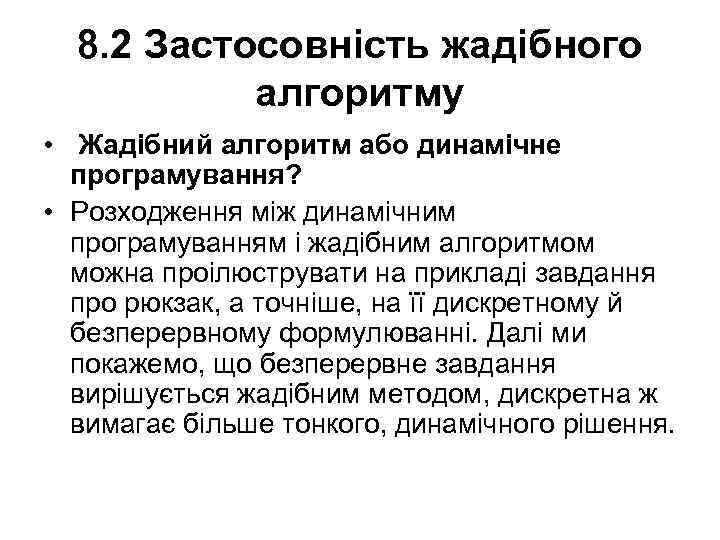 8.2 Застосовність жадібного алгоритму

• Жадібний алгоритм або динамічне програмування?

• Розходження між динамічним програмуванням і жадібним алгоритмом можна проілюструвати на прикладі завдання про рюкзак, а точніше, на її дискретному й безперервному формулюванні. Далі ми покажемо, що безперервне завдання вирішується жадібним методом, дискретна ж вимагає більше тонкого, динамічного рішення.